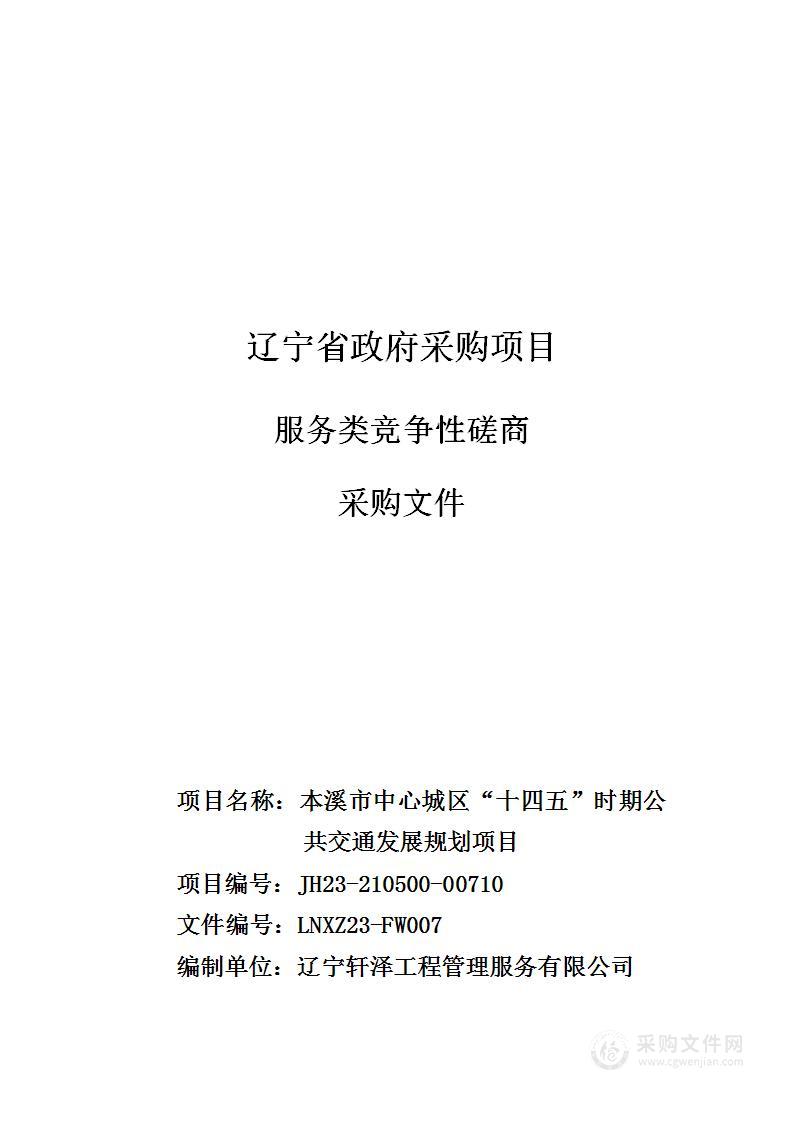 辽宁省政府采购项目

服务类竞争性磋商

采购文件

项目名称：本溪市中心城区“十四五”时期公共交通发展规划项目

项目编号：JH23-210500-00710

文件编号：LNXZ23-FW007

编制单位：辽宁轩泽工程管理服务有限公司

采购文件网
www.cgwenjian.com